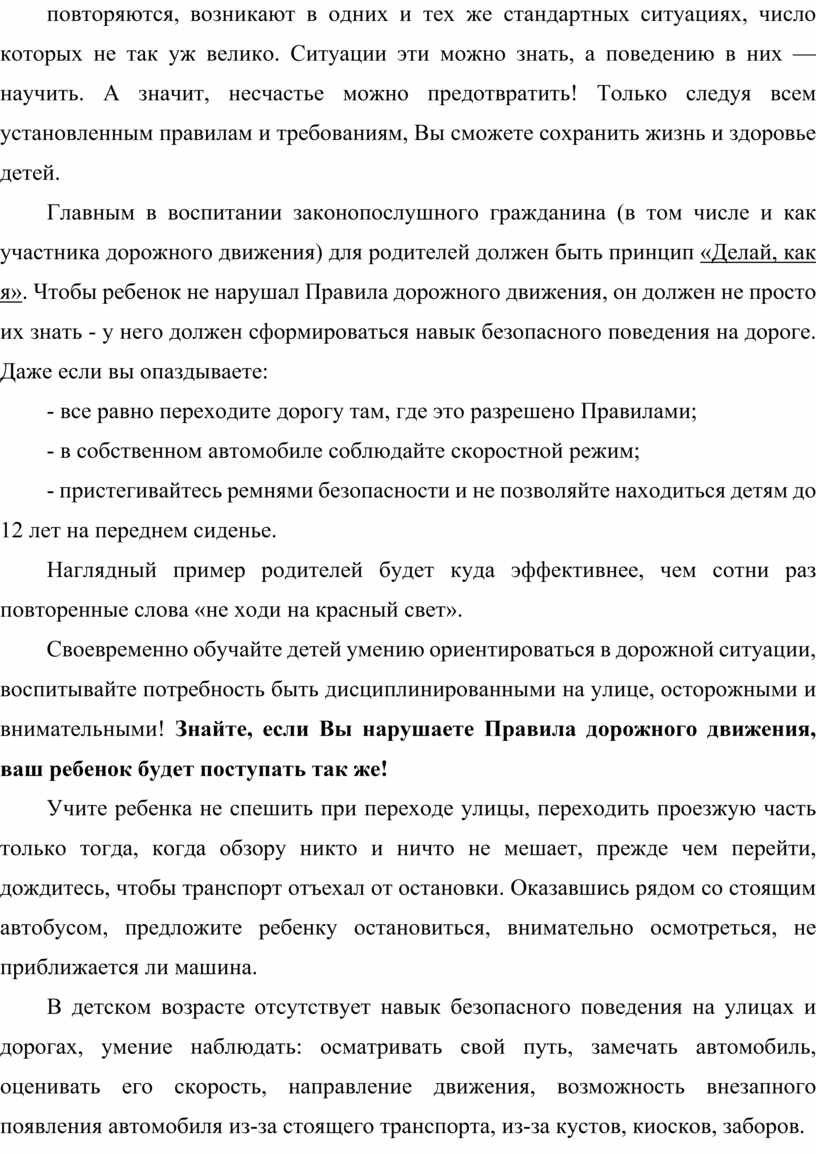 повторяются, возникают в одних и тех же стандартных ситуациях, число которых не так уж велико. Ситуации эти можно знать, а поведению в них — научить. А значит, несчастье можно предотвратить! Только следуя всем установленным правилам и требованиям, Вы сможете сохранить жизнь и здоровье детей.

Главным в воспитании законопослушного гражданина (в том числе и как участника дорожного движения) для родителей должен быть принцип «Делай, как я». Чтобы ребенок не нарушал Правила дорожного движения, он должен не просто их знать - у него должен сформироваться навык безопасного поведения на дороге. Даже если вы опаздываете:

- все равно переходите дорогу там, где это разрешено Правилами;

- в собственном автомобиле соблюдайте скоростной режим;

- пристегивайтесь ремнями безопасности и не позволяйте находиться детям до 12 лет на переднем сиденье.

Наглядный пример родителей будет куда эффективнее, чем сотни раз повторенные слова «не ходи на красный свет».

Своевременно обучайте детей умению ориентироваться в дорожной ситуации, воспитывайте потребность быть дисциплинированными на улице, осторожными и внимательными! Знайте, если Вы нарушаете Правила дорожного движения, ваш ребенок будет поступать так же!

Учите ребенка не спешить при переходе улицы, переходить проезжую часть только тогда, когда обзору никто и ничто не мешает, прежде чем перейти, дождитесь, чтобы транспорт отъехал от остановки. Оказавшись рядом со стоящим автобусом, предложите ребенку остановиться, внимательно осмотреться, не приближается ли машина.

В детском возрасте отсутствует навык безопасного поведения на улицах и дорогах, умение наблюдать: осматривать свой путь, замечать автомобиль, оценивать его скорость, направление движения, возможность внезапного появления автомобиля из-за стоящего транспорта, из-за кустов, киосков, заборов.